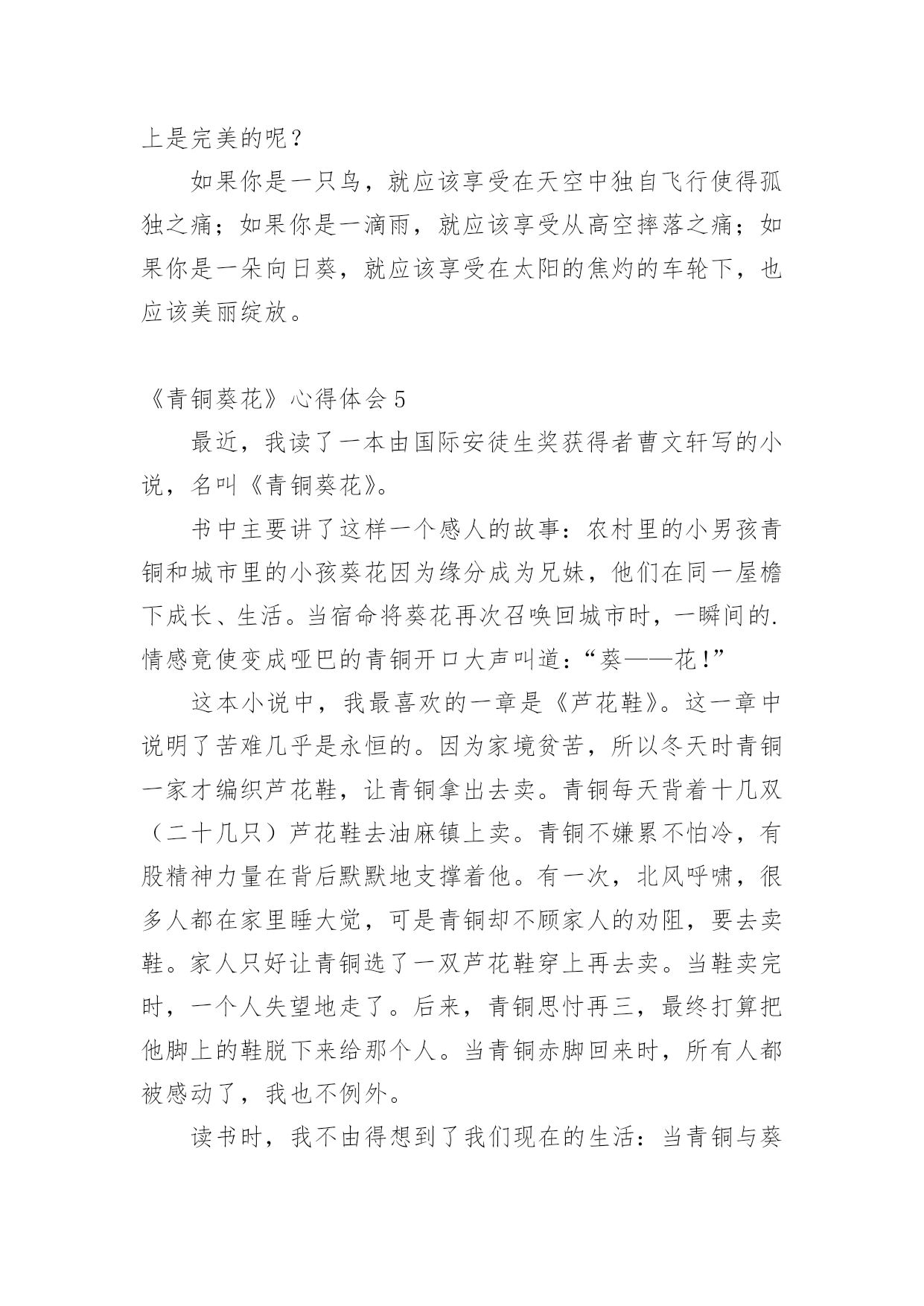 上是完美的呢？

如果你是一只鸟，就应该享受在天空中独自飞行使得孤独之痛；如果你是一滴雨，就应该享受从高空摔落之痛；如果你是一朵向日葵，就应该享受在太阳的焦灼的车轮下，也应该美丽绽放。

《青铜葵花》心得体会 5

最近，我读了一本由国际安徒生奖获得者曹文轩写的小说，名叫《青铜葵花》。

书中主要讲了这样一个感人的故事：农村里的小男孩青铜和城市里的小孩葵花因为缘分成为兄妹，他们在同一屋檐下成长、生活。当宿命将葵花再次召唤回城市时，一瞬间的.情感竟使变成哑巴的青铜开口大声叫道：“葵——花！”

这本小说中，我最喜欢的一章是《芦花鞋》。这一章中说明了苦难几乎是永恒的。因为家境贫苦，所以冬天时青铜一家才编织芦花鞋，让青铜拿出去卖。青铜每天背着十几双（二十几只）芦花鞋去油麻镇上卖。青铜不嫌累不怕冷，有股精神力量在背后默默地支撑着他。有一次，北风呼啸，很多人都在家里睡大觉，可是青铜却不顾家人的劝阻，要去卖鞋。家人只好让青铜选了一双芦花鞋穿上再去卖。当鞋卖完时，一个人失望地走了。后来，青铜思忖再三，最终打算把他脚上的鞋脱下来给那个人。当青铜赤脚回来时，所有人都被感动了，我也不例外。

读书时，我不由得想到了我们现在的生活：当青铜与葵